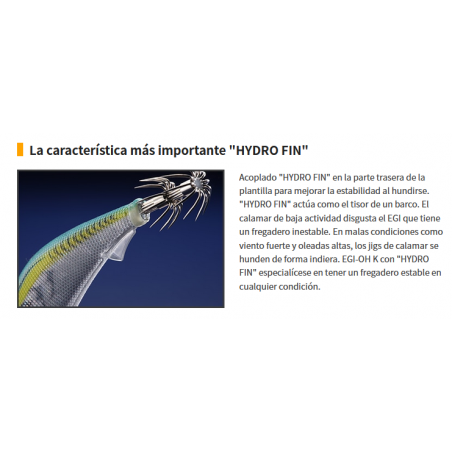 La característica más importante "HYDRO FIN"

Acoplado "HYDRO FIN" en la parte trasera de la plantilla para mejorar la estabilidad al hundirse. "HYDRO FIN" actúa como el tisor de un barco. El calamar de baja actividad disgusta el EGI que tiene un fregadero inestable. En malas condiciones como viento fuerte y oleadas altas, los jigs de calamar se hunden de forma indiera. EGI-OH K con "HYDRO FIN" especialícese en tener un fregadero estable en cualquier condición.